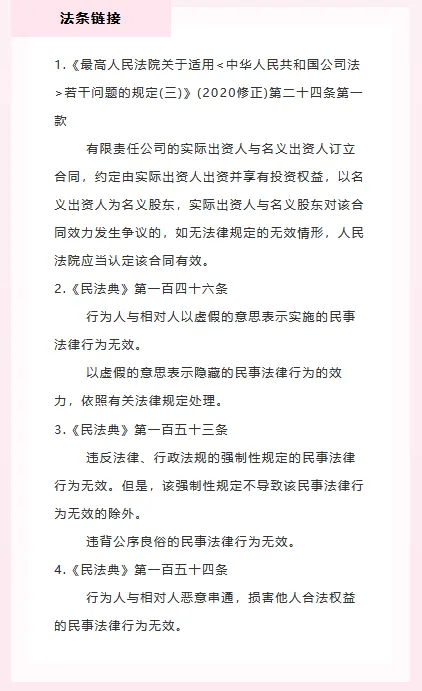 法条链接

1.《最高人民法院关于适用＜中华人民共和国公司法＞若干问题的规定(三)》(2020修正)第二十四条第一款

有限责任公司的实际出资人与名义出资人订立合同，约定由实际出资人出资并享有投资权益，以名义出资人为名义股东，实际出资人与名义股东对该合同效力发生争议的，如无法律规定的无效情形，人民法院应当认定该合同有效。

2.《民法典》第一百四十六条

行为人与相对人以虚假的意思表示实施的民事法律行为无效。

以虚假的意思表示隐藏的民事法律行为的效力，依照有关法律规定处理。

3.《民法典》第一百五十三条

违反法律、行政法规的强制性规定的民事法律行为无效。但是，该强制性规定不导致该民事法律行为无效的除外。

违背公序良俗的民事法律行为无效。

4.《民法典》第一百五十四条

行为人与相对人恶意串通，损害他人合法权益的民事法律行为无效。